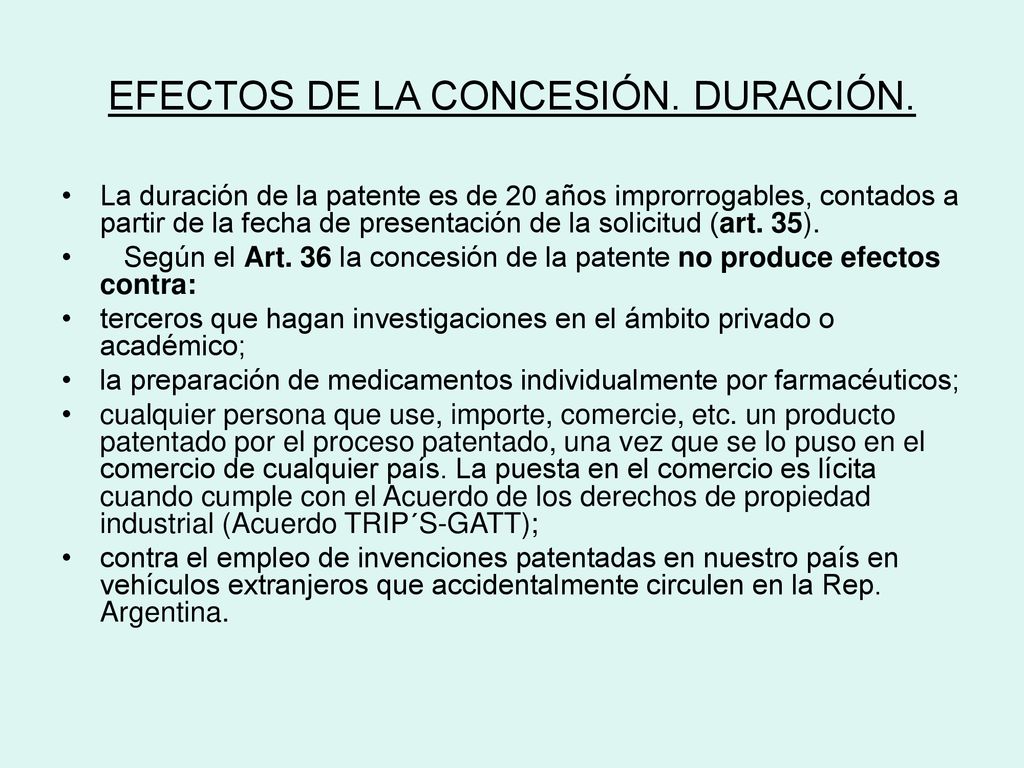 EFECTOS DE LA CONCESIÓN. DURACIÓN.

• La duración de la patente es de 20 años improrrogables, contados a partir de la fecha de presentación de la solicitud (art. 35).
• Según el Art. 36 la concesión de la patente no produce efectos contra:
• terceros que hagan investigaciones en el ámbito privado o académico;
• la preparación de medicamentos individualmente por farmacéuticos;
• cualquier persona que use, importe, comercie, etc. un producto patentado por el proceso patentado, una vez que se lo puso en el comercio de cualquier país. La puesta en el comercio es lícita cuando cumple con el Acuerdo de los derechos de propiedad industrial (Acuerdo TRIP´S-GATT);
• contra el empleo de invenciones patentadas en nuestro país en vehículos extranjeros que accidentalmente circulen en la Rep. Argentina.